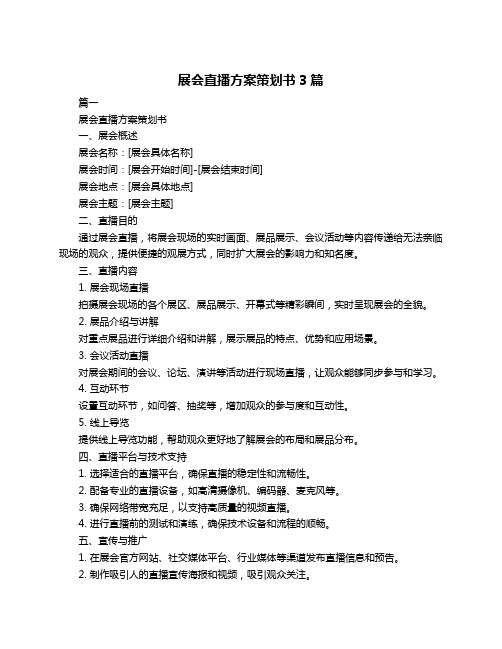 展会直播方案策划书 3 篇

篇一

展会直播方案策划书

一、展会概述

展会名称：[展会具体名称]

展会时间：[展会开始时间]-[展会结束时间]

展会地点：[展会具体地点]

展会主题：[展会主题]

二、直播目的

通过展会直播，将展会现场的实时画面、展品展示、会议活动等内容传递给无法亲临现场的观众，提供便捷的观展方式，同时扩大展会的影响力和知名度。

三、直播内容

1. 展会现场直播

拍摄展会现场的各个展区、展品展示、开幕式等精彩瞬间，实时呈现展会的全貌。

2. 展品介绍与讲解

对重点展品进行详细介绍和讲解，展示展品的特点、优势和应用场景。

3. 会议活动直播

对展会期间的会议、论坛、演讲等活动进行现场直播，让观众能够同步参与和学习。

4. 互动环节

设置互动环节，如问答、抽奖等，增加观众的参与度和互动性。

5. 线上导览

提供线上导览功能，帮助观众更好地了解展会的布局和展品分布。

四、直播平台与技术支持

1. 选择适合的直播平台，确保直播的稳定性和流畅性。

2. 配备专业的直播设备，如高清摄像机、编码器、麦克风等。

3. 确保网络带宽充足，以支持高质量的视频直播。

4. 进行直播前的测试和演练，确保技术设备和流程的顺畅。

五、宣传与推广

1. 在展会官方网站、社交媒体平台、行业媒体等渠道发布直播信息和预告。

2. 制作吸引人的直播宣传海报和视频，吸引观众关注。